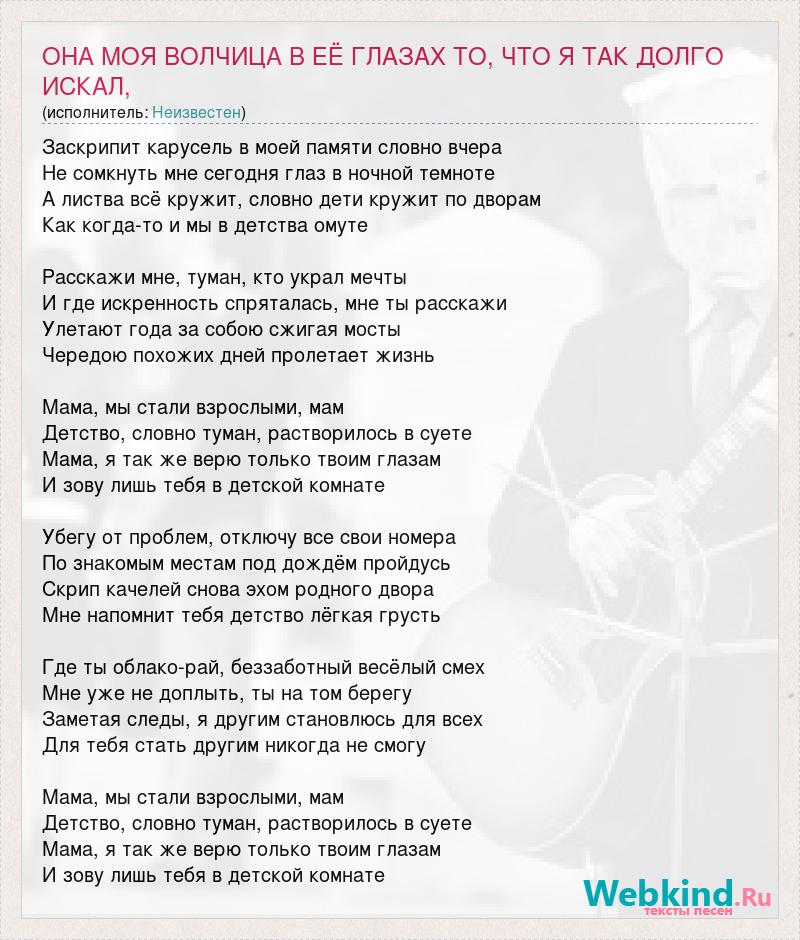 ОНА МОЯ ВОЛЧИЦА В ЕЁ ГЛАЗАХ ТО, ЧТО Я ТАК ДОЛГО ИСКАЛ,
(исполнитель: Неизвестен)

Заскрипит карусель в моей памяти словно вчера
Не сомкнуть мне сегодня глаз в ночной темноте
А листва всё кружит, словно дети кружит по дворам
Как когда-то и мы в детства омуте

Расскажи мне, туман, кто украл мечты
И где искренность спряталась, мне ты расскажи
Улетают года за собою сжигая мосты
Чередою похожих дней пролетает жизнь

Мама, мы стали взрослыми, мам
Детство, словно туман, растворилось в суете
Мама, я так же верю только твоим глазам
И зову лишь тебя в детской комнате

Убегу от проблем, отключу все свои номера
По знакомым местам под дождём пройдусь
Скрип качелей снова эхом родного двора
Мне напомнит тебя детство лёгкая грусть

Где ты облако-рай, беззаботный весёлый смех
Мне уже не доплыть, ты на том берегу
Заметая следы, я другим становлюсь для всех
Для тебя стать другим никогда не смогу

Мама, мы стали взрослыми, мам
Детство, словно туман, растворилось в суете
Мама, я так же верю только твоим глазам
И зову лишь тебя в детской комнате

Webkind.Ru
тексты песен